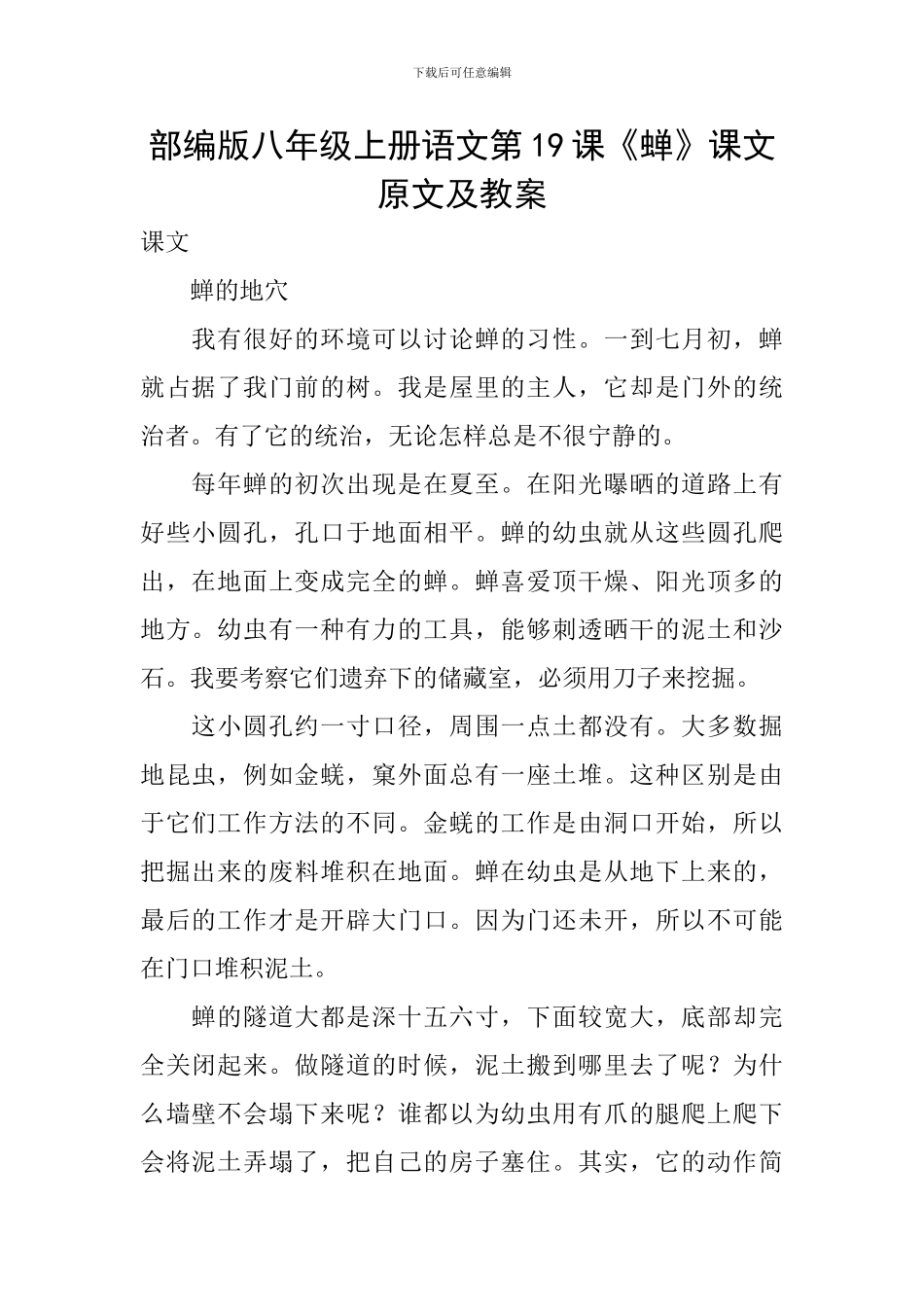 下载后可任意编辑

部编版八年级上册语文第19课《蝉》课文原文及教案

课文

蝉的地穴

我有很好的环境可以讨论蝉的习性。一到七月初，蝉就占据了我门前的树。我是屋里的主人，它却是门外的统治者。有了它的统治，无论怎样总是不很宁静的。

每年蝉的初次出现是在夏至。在阳光曝晒的道路上有好些小圆孔，孔口于地面相平。蝉的幼虫就从这些圆孔爬出，在地面上变成完全的蝉。蝉喜爱顶干燥、阳光顶多的地方。幼虫有一种有力的工具，能够刺透晒干的泥土和沙石。我要考察它们遗弃下的储藏室，必须用刀子来挖掘。

这小圆孔约一寸口径，周围一点土都没有。大多数掘地昆虫，例如金蜣，窠外面总有一座土堆。这种区别是由于它们工作方法的不同。金蜣的工作是由洞口开始，所以把掘出来的废料堆积在地面。蝉在幼虫是从地下上来的，最后的工作才是开辟大门口。因为门还未开，所以不可能在门口堆积泥土。

蝉的隧道大都是深十五六寸，下面较宽大，底部却完全关闭起来。做隧道的时候，泥土搬到哪里去了呢？为什么墙壁不会塌下来呢？谁都以为幼虫用有爪的腿爬上爬下会将泥土弄塌了，把自己的房子塞住。其实，它的动作简